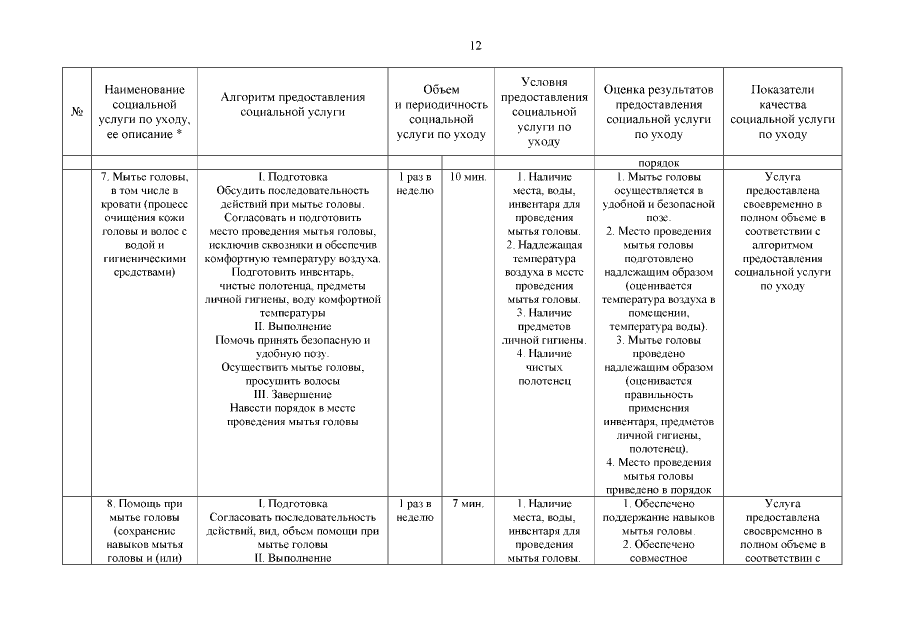 12

| № | Наименование социальной услуги по уходу, ее описание * | Алгоритм предоставления социальной услуги | Объем и периодичность социальной услуги по уходу | | Условия предоставления социальной услуги по уходу | Оценка результатов предоставления социальной услуги по уходу | Показатели качества социальной услуги по уходу |
|---|---|---|---|---|---|---|---|
| | | | | | | порядок | |
| | 7. Мытье головы, в том числе в кровати (процесс очищения кожи головы и волос с водой и гигиеническими средствами) | I. Подготовка Обсудить последовательность действий при мытье головы. Согласовать и подготовить место проведения мытья головы, исключив сквозняки и обеспечив комфортную температуру воздуха. Подготовить инвентарь, чистые полотенца, предметы личной гигиены, воду комфортной температуры II. Выполнение Помочь принять безопасную и удобную позу. Осуществить мытье головы, просушить волосы III. Завершение Навести порядок в месте проведения мытья головы | 1 раз в неделю | 10 мин. | 1. Наличие места, воды, инвентаря для проведения мытья головы. 2. Надлежащая температура воздуха в месте проведения мытья головы. 3. Наличие предметов личной гигиены. 4. Наличие чистых полотенец | 1. Мытье головы осуществляется в удобной и безопасной позе. 2. Место проведения мытья головы подготовлено надлежащим образом (оценивается температура воздуха в помещении, температура воды). 3. Мытье головы проведено надлежащим образом (оценивается правильность применения инвентаря, предметов личной гигиены, полотенец). 4. Место проведения мытья головы приведено в порядок | Услуга предоставлена своевременно в полном объеме в соответствии с алгоритмом предоставления социальной услуги по уходу |
| | 8. Помощь при мытье головы (сохранение навыков мытья головы и (или) | I. Подготовка Согласовать последовательность действий, вид, объем помощи при мытье головы II. Выполнение | 1 раз в неделю | 7 мин. | 1. Наличие места, воды, инвентаря для проведения мытья головы. | 1. Обеспечено поддержание навыков мытья головы. 2. Обеспечено совместное | Услуга предоставлена своевременно в полном объеме в соответствии с |